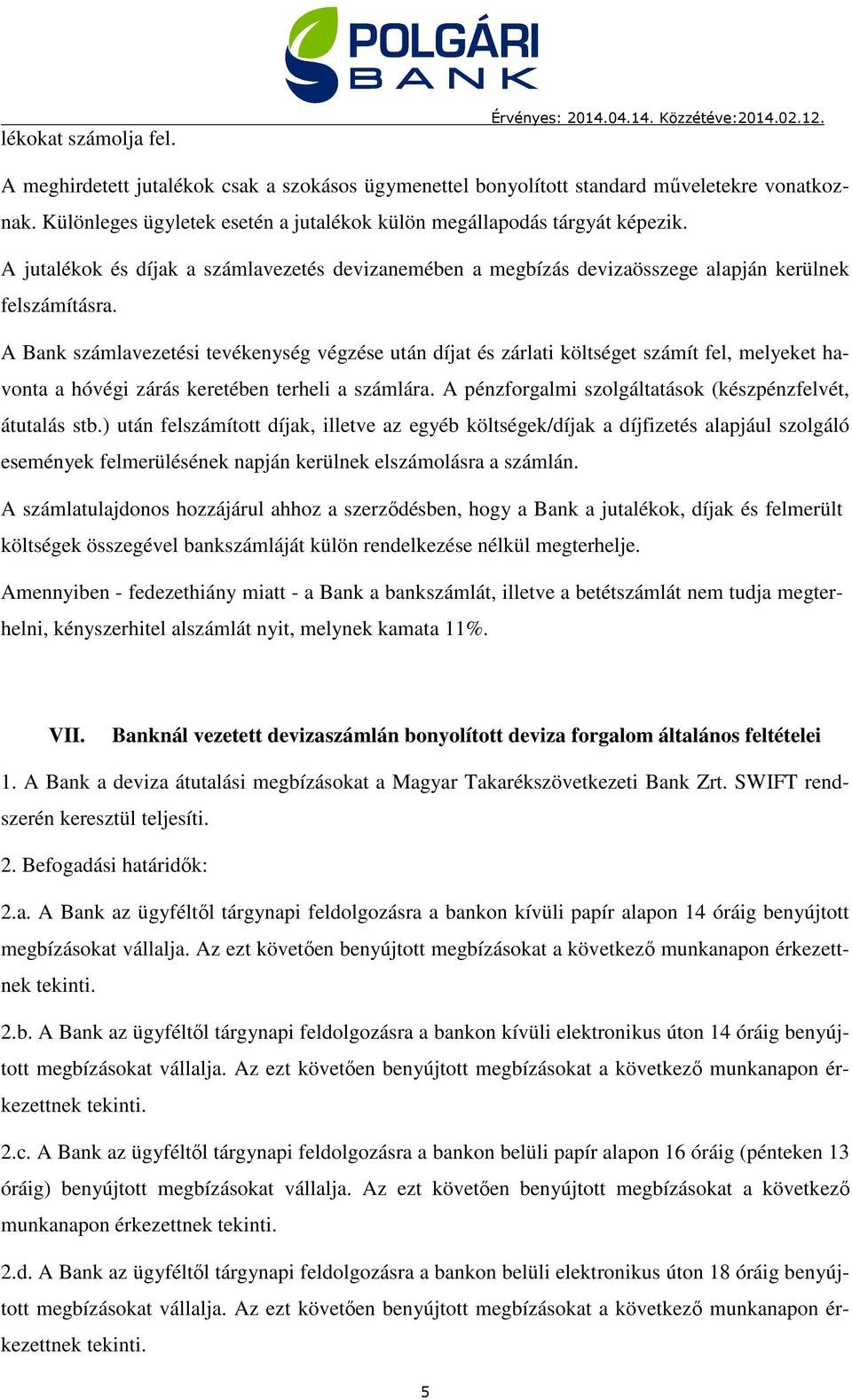 POLGÁRI BANK

Érvényes: 2014.04.14. Közzétéve:2014.02.12.

lékokat számolja fel.

A meghirdetett jutalékok csak a szokásos ügymenettel bonyolított standard műveletekre vonatkoznak. Különleges ügyletek esetén a jutalékok külön megállapodás tárgyát képezik.

A jutalékok és díjak a számlavezetés devizanemében a megbízás devizaösszege alapján kerülnek felszámításra.

A Bank számlavezetési tevékenység végzése után díjat és zárlati költséget számít fel, melyeket havonta a hóvégi zárás keretében terheli a számlára. A pénzforgalmi szolgáltatások (készpénzfelvét, átutalás stb.) után felszámított díjak, illetve az egyéb költségek/díjak a díjfizetés alapjául szolgáló események felmerülésének napján kerülnek elszámolásra a számlán.

A számlatulajdonos hozzájárul ahhoz a szerződésben, hogy a Bank a jutalékok, díjak és felmerült költségek összegével bankszámláját külön rendelkezése nélkül megterhelje.

Amennyiben - fedezethiány miatt - a Bank a bankszámlát, illetve a betétszámlát nem tudja megterhelni, kényszerhitel alszámlát nyit, melynek kamata 11%.

VII. Banknál vezetett devizaszámlán bonyolított deviza forgalom általános feltételei

1. A Bank a deviza átutalási megbízásokat a Magyar Takarékszövetkezeti Bank Zrt. SWIFT rendszerén keresztül teljesíti.

2. Befogadási határidők:

2.a. A Bank az ügyféltől tárgynapi feldolgozásra a bankon kívüli papír alapon 14 óráig benyújtott megbízásokat vállalja. Az ezt követően benyújtott megbízásokat a következő munkanapon érkezettnek tekinti.

2.b. A Bank az ügyféltől tárgynapi feldolgozásra a bankon kívüli elektronikus úton 14 óráig benyújtott megbízásokat vállalja. Az ezt követően benyújtott megbízásokat a következő munkanapon érkezettnek tekinti.

2.c. A Bank az ügyféltől tárgynapi feldolgozásra a bankon belüli papír alapon 16 óráig (pénteken 13 óráig) benyújtott megbízásokat vállalja. Az ezt követően benyújtott megbízásokat a következő munkanapon érkezettnek tekinti.

2.d. A Bank az ügyféltől tárgynapi feldolgozásra a bankon belüli elektronikus úton 18 óráig benyújtott megbízásokat vállalja. Az ezt követően benyújtott megbízásokat a következő munkanapon érkezettnek tekinti.

5